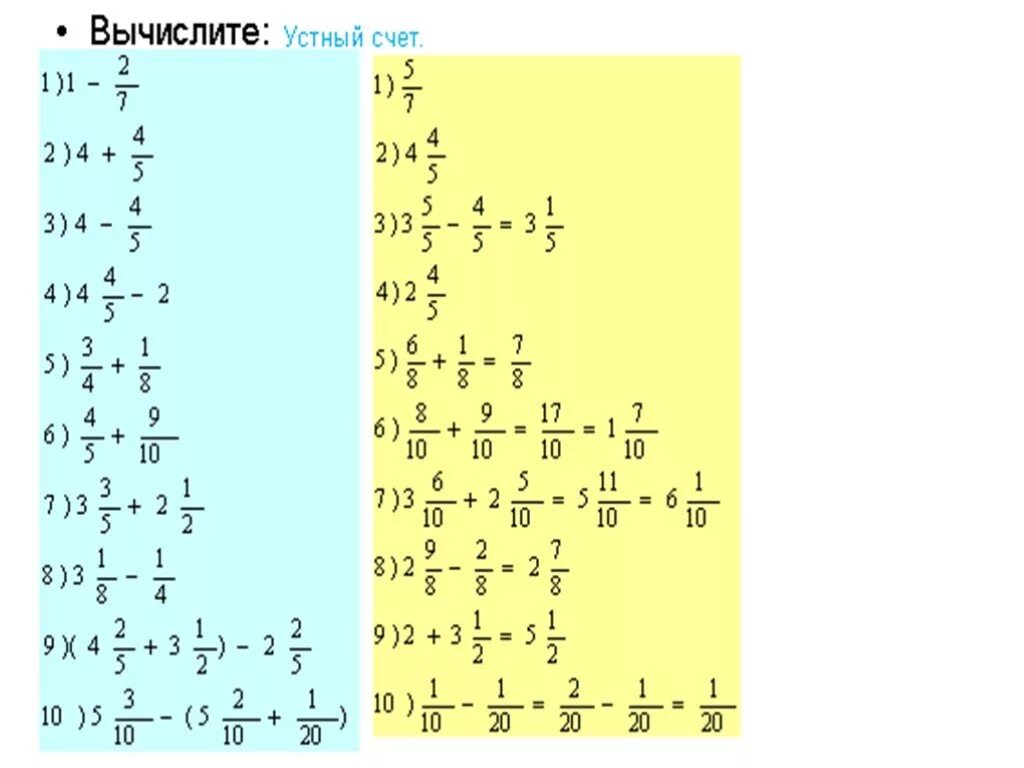 • Вычислите: Устный счет.

1) $1 - \frac{2}{7}$

2) $4 + \frac{4}{5}$

3) $4 - \frac{4}{5}$

4) $4\frac{4}{5} - 2$

5) $\frac{3}{4} + \frac{1}{8}$

6) $\frac{4}{5} + \frac{9}{10}$

7) $3\frac{3}{5} + 2\frac{1}{2}$

8) $3\frac{1}{8} - \frac{1}{4}$

9) $(4\frac{2}{5} + 3\frac{1}{2}) - 2\frac{2}{5}$

10) $5\frac{3}{10} - (5\frac{2}{10} + \frac{1}{20})$

1) $\frac{5}{7}$

2) $4\frac{4}{5}$

3) $3\frac{5}{5} - \frac{4}{5} = 3\frac{1}{5}$

4) $2\frac{4}{5}$

5) $\frac{6}{8} + \frac{1}{8} = \frac{7}{8}$

6) $\frac{8}{10} + \frac{9}{10} = \frac{17}{10} = 1\frac{7}{10}$

7) $3\frac{6}{10} + 2\frac{5}{10} = 5\frac{11}{10} = 6\frac{1}{10}$

8) $2\frac{9}{8} - \frac{2}{8} = 2\frac{7}{8}$

9) $2 + 3\frac{1}{2} = 5\frac{1}{2}$

10) $\frac{1}{10} - \frac{1}{20} = \frac{2}{20} - \frac{1}{20} = \frac{1}{20}$